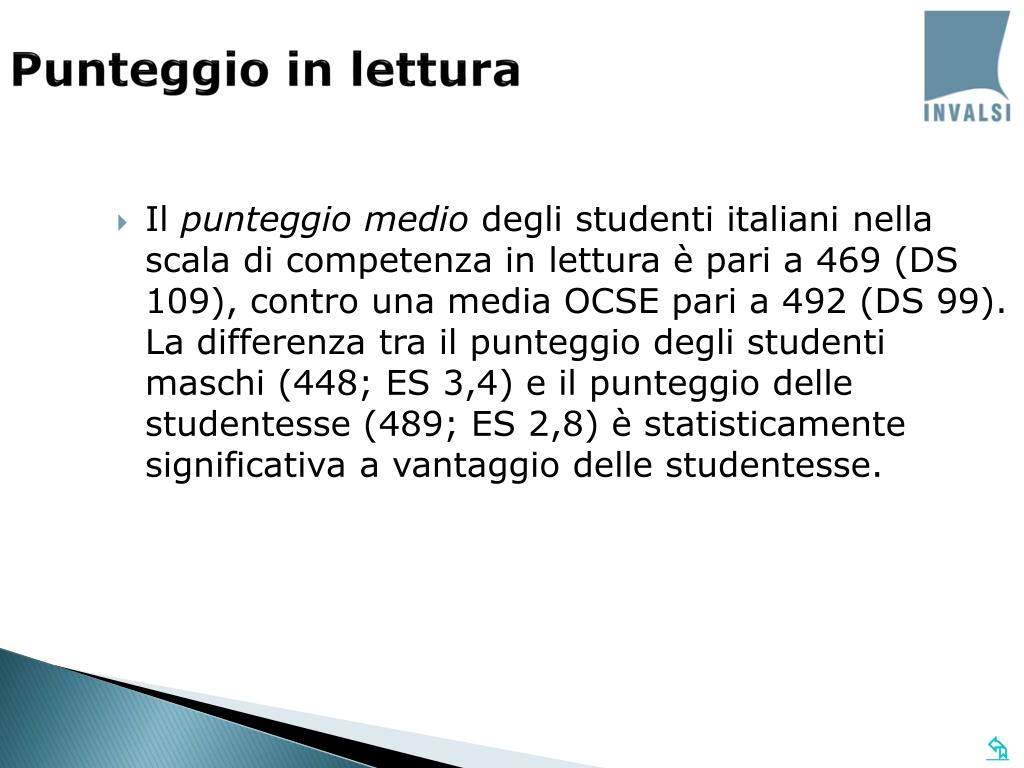 Punteggio in lettura

INVALSI

Il punteggio medio degli studenti italiani nella scala di competenza in lettura è pari a 469 (DS 109), contro una media OCSE pari a 492 (DS 99). La differenza tra il punteggio degli studenti maschi (448; ES 3,4) e il punteggio delle studentesse (489; ES 2,8) è statisticamente significativa a vantaggio delle studentesse.